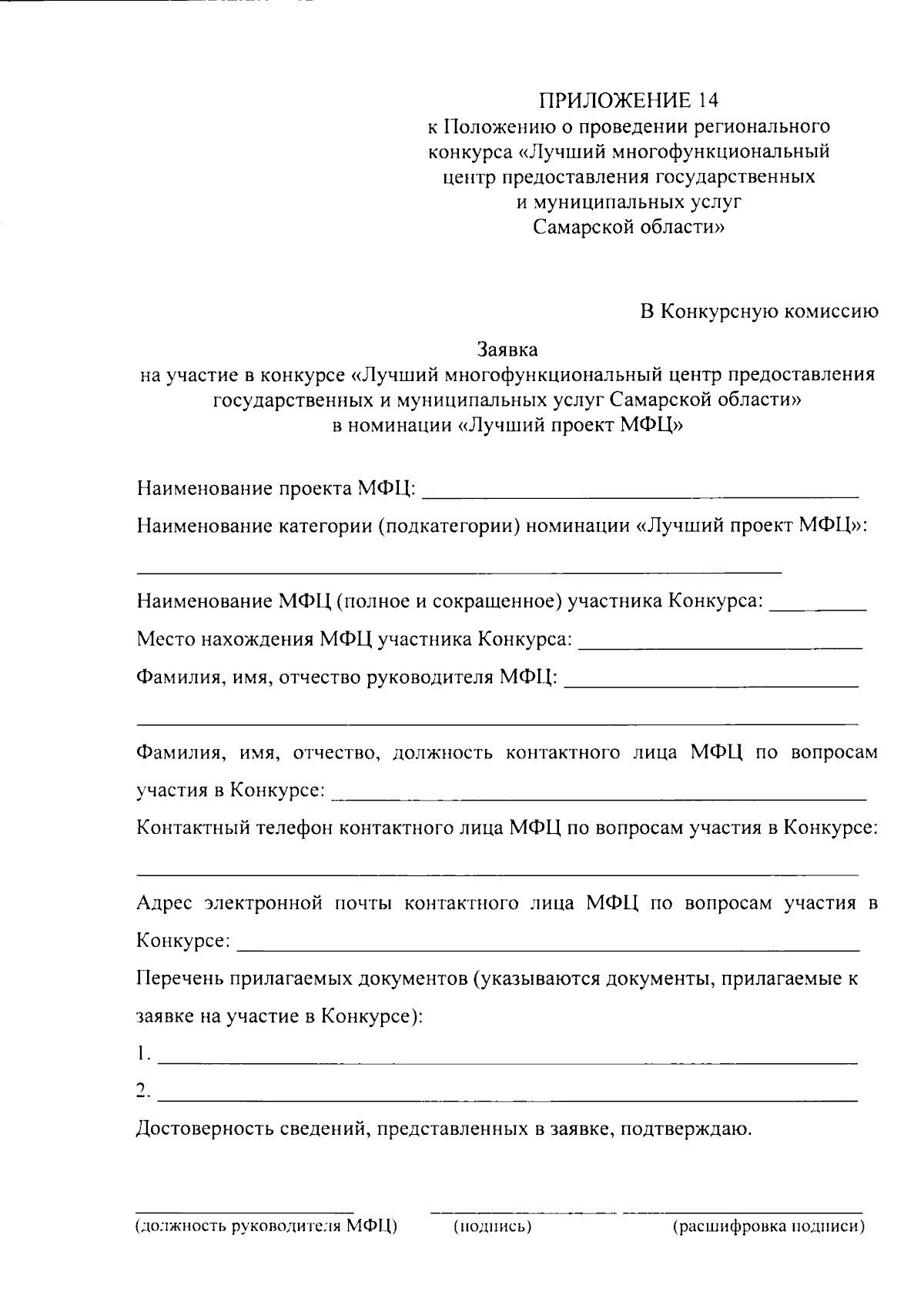 ПРИЛОЖЕНИЕ 14
к Положению о проведении регионального
конкурса «Лучший многофункциональный
центр предоставления государственных
и муниципальных услуг
Самарской области»

В Конкурсную комиссию

Заявка
на участие в конкурсе «Лучший многофункциональный центр предоставления
государственных и муниципальных услуг Самарской области»
в номинации «Лучший проект МФЦ»

Наименование проекта МФЦ: ____

Наименование категории (подкатегории) номинации «Лучший проект МФЦ»:

____

Наименование МФЦ (полное и сокращенное) участника Конкурса: ____

Место нахождения МФЦ участника Конкурса: ____

Фамилия, имя, отчество руководителя МФЦ: ____

____

Фамилия, имя, отчество, должность контактного лица МФЦ по вопросам участия в Конкурсе: ____

Контактный телефон контактного лица МФЦ по вопросам участия в Конкурсе:

____

Адрес электронной почты контактного лица МФЦ по вопросам участия в Конкурсе: ____

Перечень прилагаемых документов (указываются документы, прилагаемые к заявке на участие в Конкурсе):

1. ____

2. ____

Достоверность сведений, представленных в заявке, подтверждаю.

____ ____

(должность руководителя МФЦ) (подпись) (расшифровка подписи)